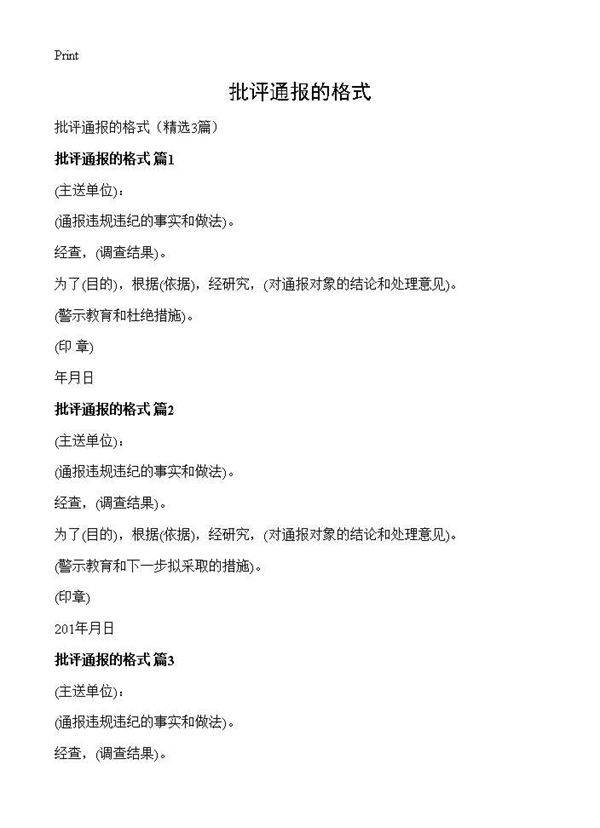 Print

批评通报的格式

批评通报的格式（精选3篇）

批评通报的格式 篇1

(主送单位)：

(通报违规违纪的事实和做法)。

经查，(调查结果)。

为了(目的)，根据(依据)，经研究，(对通报对象的结论和处理意见)。

(警示教育和杜绝措施)。

(印 章)

年月日

批评通报的格式 篇2

(主送单位)：

(通报违规违纪的事实和做法)。

经查，(调查结果)。

为了(目的)，根据(依据)，经研究，(对通报对象的结论和处理意见)。

(警示教育和下一步拟采取的措施)。

(印章)

201年月日

批评通报的格式 篇3

(主送单位)：

(通报违规违纪的事实和做法)。

经查，(调查结果)。